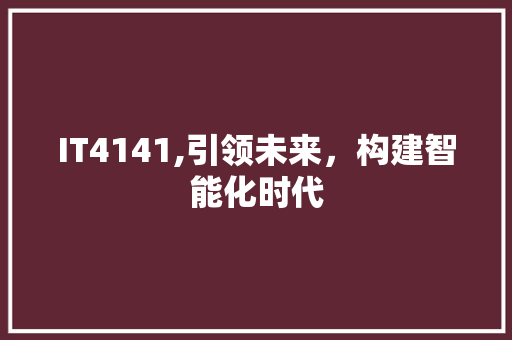 IT4141,引领未来，构建智能化时代